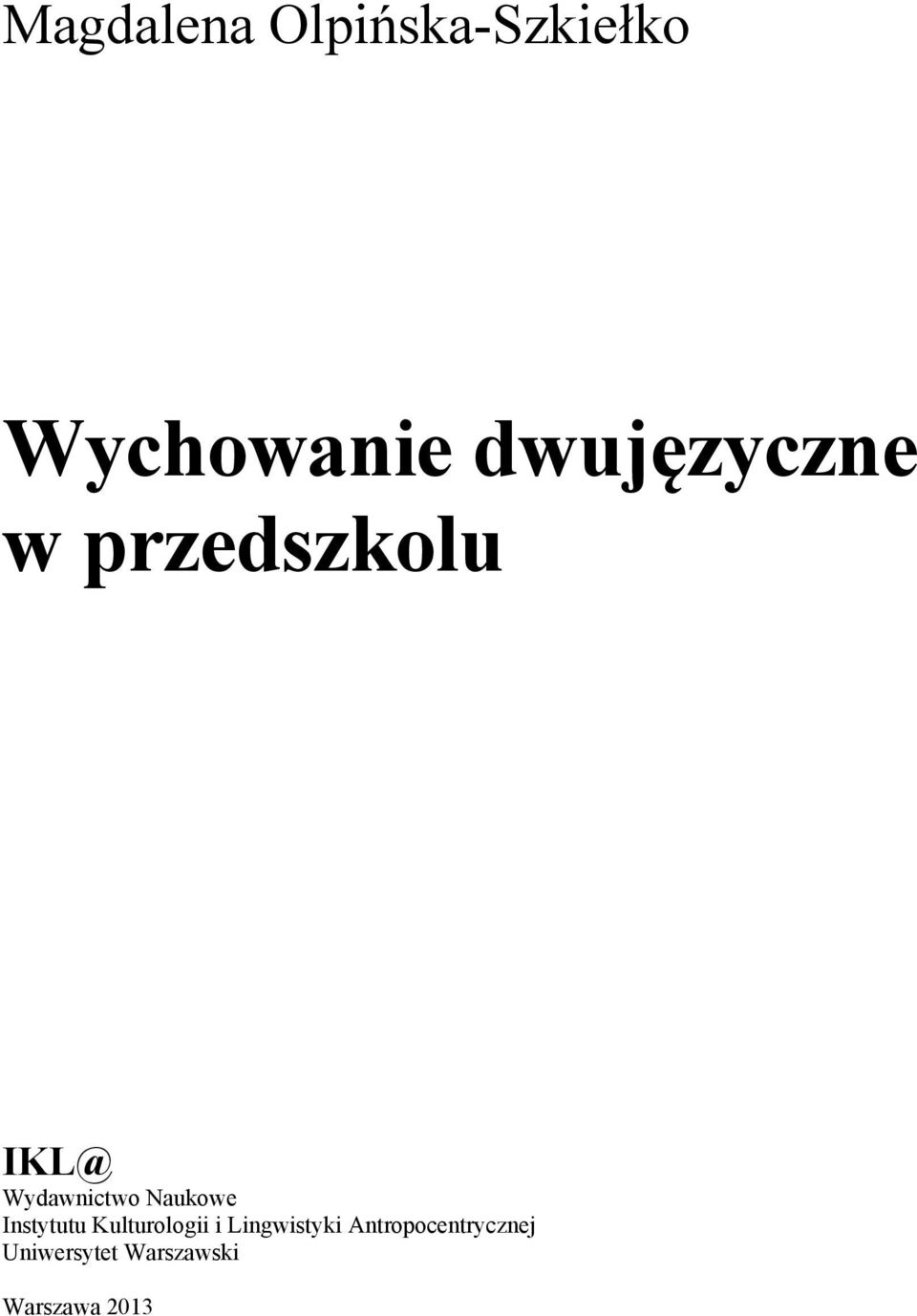 Magdalena Olpińska-Szkiełko

Wychowanie dwujęzyczne w przedszkolu

IKL@
Wydawnictwo Naukowe
Instytutu Kulturologii i Lingwistyki Antropocentrycznej
Uniwersytet Warszawski

Warszawa 2013